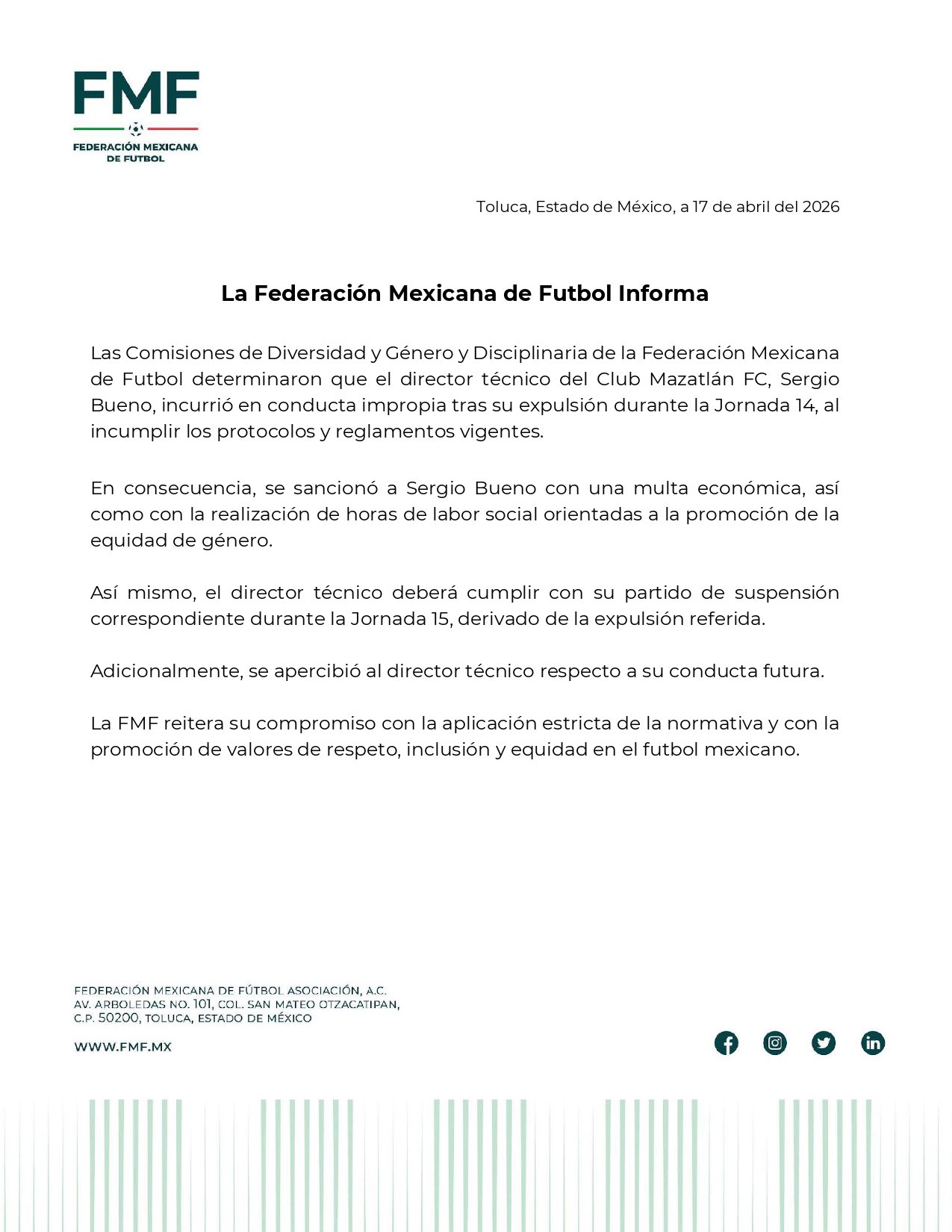 FMF
FEDERACIÓN MEXICANA DE FUTBOL

Toluca, Estado de México, a 17 de abril del 2026

La Federación Mexicana de Futbol Informa

Las Comisiones de Diversidad y Género y Disciplinaria de la Federación Mexicana de Futbol determinaron que el director técnico del Club Mazatlán FC, Sergio Bueno, incurrió en conducta impropia tras su expulsión durante la Jornada 14, al incumplir los protocolos y reglamentos vigentes.

En consecuencia, se sancionó a Sergio Bueno con una multa económica, así como con la realización de horas de labor social orientadas a la promoción de la equidad de género.

Así mismo, el director técnico deberá cumplir con su partido de suspensión correspondiente durante la Jornada 15, derivado de la expulsión referida.

Adicionalmente, se apercibió al director técnico respecto a su conducta futura.

La FMF reitera su compromiso con la aplicación estricta de la normativa y con la promoción de valores de respeto, inclusión y equidad en el futbol mexicano.

FEDERACIÓN MEXICANA DE FÚTBOL ASOCIACIÓN, A.C.
AV. ARBOLEDAS NO. 101, COL. SAN MATEO OTZACATIPAN,
C.P. 50200, TOLUCA, ESTADO DE MÉXICO

WWW.FMF.MX